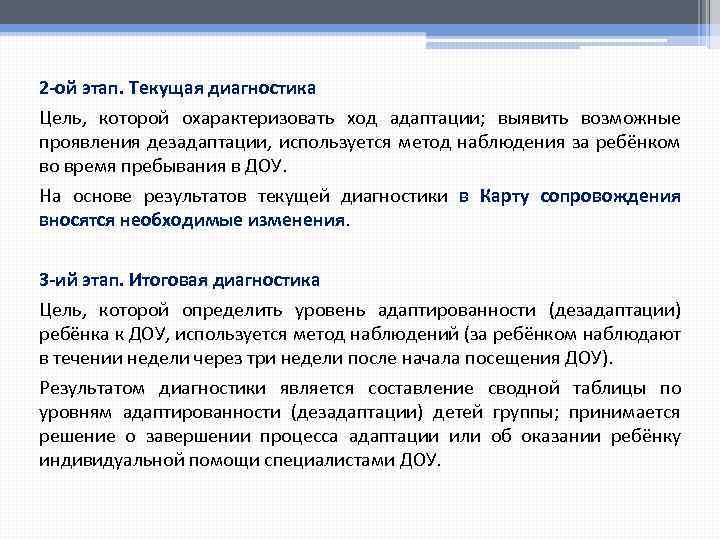 2-ой этап. Текущая диагностика

Цель, которой охарактеризовать ход адаптации; выявить возможные проявления дезадаптации, используется метод наблюдения за ребёнком во время пребывания в ДОУ.

На основе результатов текущей диагностики в Карту сопровождения вносятся необходимые изменения.

3-ий этап. Итоговая диагностика

Цель, которой определить уровень адаптированности (дезадаптации) ребёнка к ДОУ, используется метод наблюдений (за ребёнком наблюдают в течении недели через три недели после начала посещения ДОУ).

Результатом диагностики является составление сводной таблицы по уровням адаптированности (дезадаптации) детей группы; принимается решение о завершении процесса адаптации или об оказании ребёнку индивидуальной помощи специалистами ДОУ.